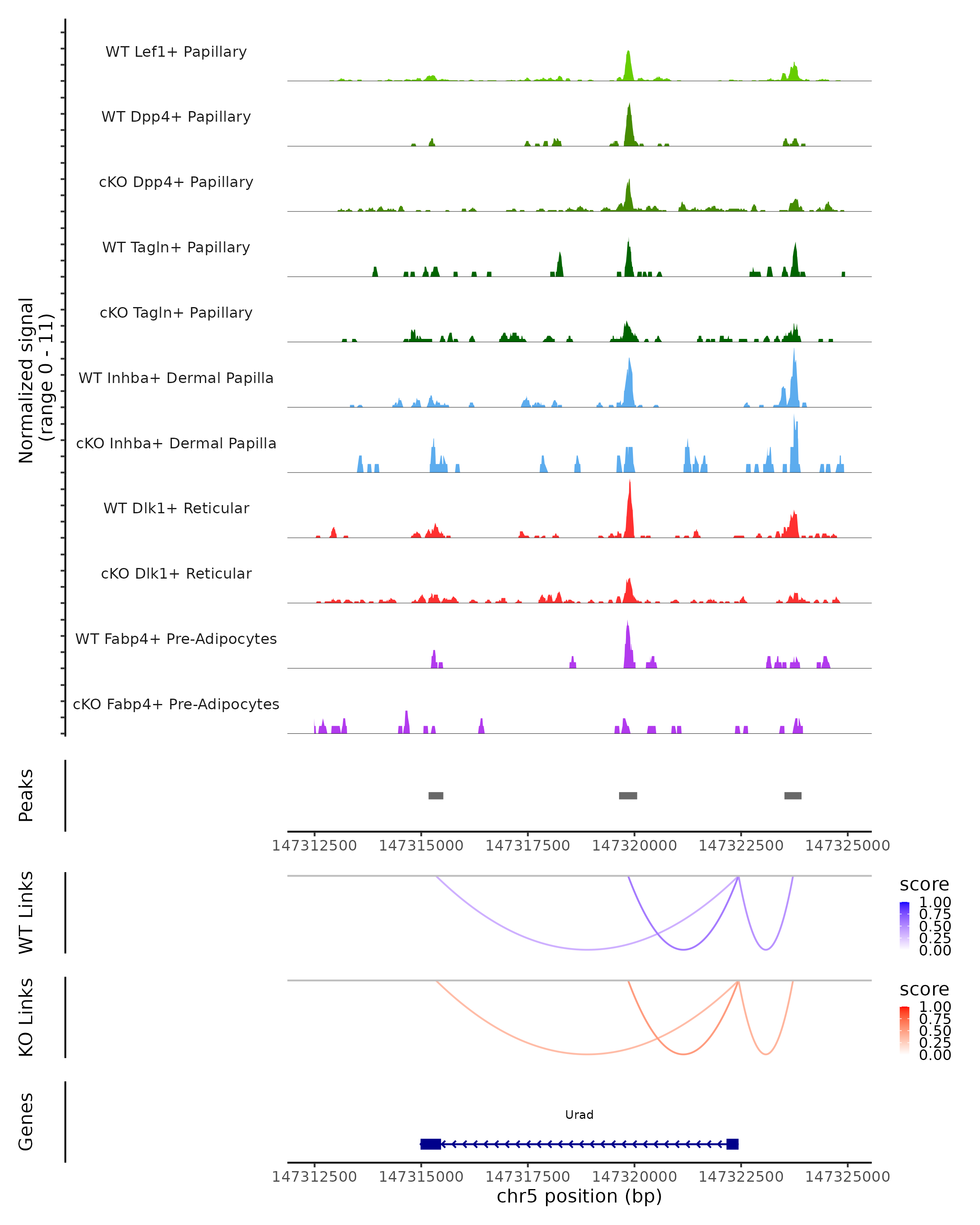 Normalized signal
(range 0 - 11)

WT Lef1+ Papillary
WT Dpp4+ Papillary
cKO Dpp4+ Papillary
WT Tagln+ Papillary
cKO Tagln+ Papillary
WT Inhba+ Dermal Papilla
cKO Inhba+ Dermal Papilla
WT Dlk1+ Reticular
cKO Dlk1+ Reticular
WT Fabp4+ Pre-Adipocytes
cKO Fabp4+ Pre-Adipocytes

Peaks

147312500 147315000 147317500 147320000 147322500 147325000

WT Links

score
1.00
0.75
0.50
0.25
0.00

KO Links

score
1.00
0.75
0.50
0.25
0.00

Genes

Urad

147312500 147315000 147317500 147320000 147322500 147325000
chr5 position (bp)